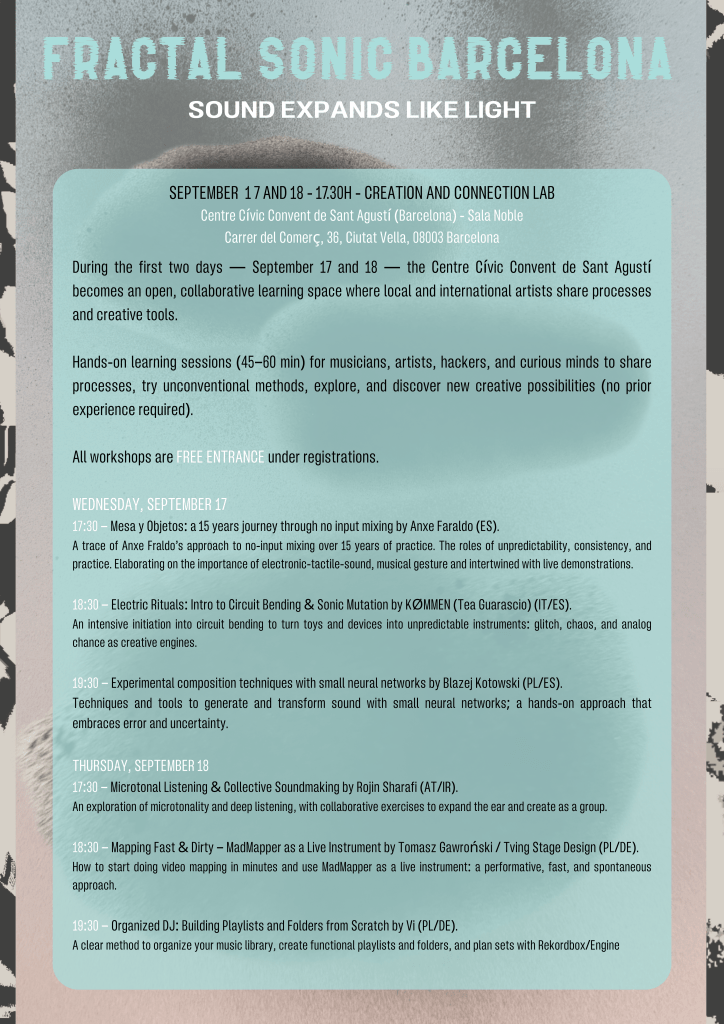 FRACTAL SONIC BARCELONA

SOUND EXPANDS LIKE LIGHT

SEPTEMBER 17 AND 18 - 17.30H - CREATION AND CONNECTION LAB

Centre Cívic Convent de Sant Agustí (Barcelona) - Sala Noble
Carrer del Comerç, 36, Ciutat Vella, 08003 Barcelona

During the first two days — September 17 and 18 — the Centre Cívic Convent de Sant Agustí becomes an open, collaborative learning space where local and international artists share processes and creative tools.

Hands-on learning sessions (45–60 min) for musicians, artists, hackers, and curious minds to share processes, try unconventional methods, explore, and discover new creative possibilities (no prior experience required).

All workshops are FREE ENTRANCE under registrations.

WEDNESDAY, SEPTEMBER 17

17:30 – Mesa y Objetos: a 15 years journey through no input mixing by Anxe Faraldo (ES).
A trace of Anxe Fraldo's approach to no-input mixing over 15 years of practice. The roles of unpredictability, consistency, and practice. Elaborating on the importance of electronic-tactile-sound, musical gesture and intertwined with live demonstrations.

18:30 – Electric Rituals: Intro to Circuit Bending & Sonic Mutation by KØMMEN (Tea Guarascio) (IT/ES).
An intensive initiation into circuit bending to turn toys and devices into unpredictable instruments: glitch, chaos, and analog chance as creative engines.

19:30 – Experimental composition techniques with small neural networks by Blazej Kotowski (PL/ES).
Techniques and tools to generate and transform sound with small neural networks; a hands-on approach that embraces error and uncertainty.

THURSDAY, SEPTEMBER 18

17:30 – Microtonal Listening & Collective Soundmaking by Rojin Sharafi (AT/IR).
An exploration of microtonality and deep listening, with collaborative exercises to expand the ear and create as a group.

18:30 – Mapping Fast & Dirty – MadMapper as a Live Instrument by Tomasz Gawroński / Tving Stage Design (PL/DE).
How to start doing video mapping in minutes and use MadMapper as a live instrument: a performative, fast, and spontaneous approach.

19:30 – Organized DJ: Building Playlists and Folders from Scratch by Vi (PL/DE).
A clear method to organize your music library, create functional playlists and folders, and plan sets with Rekordbox/Engine